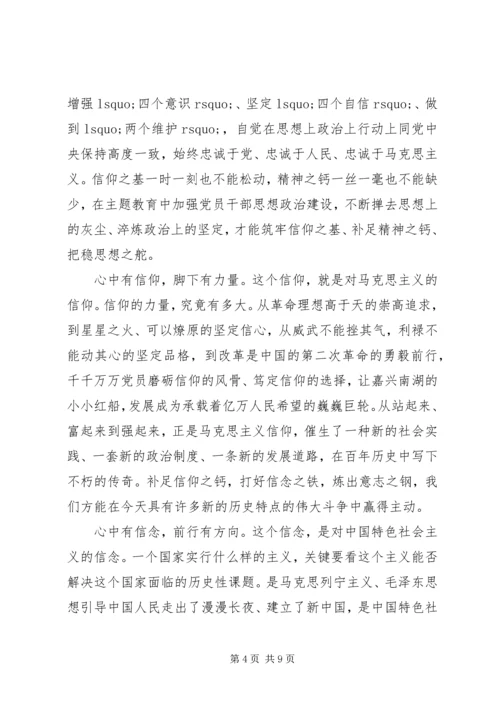 增强 lsquo;四个意识 rsquo;、坚定 lsquo;四个自信 rsquo;、做到 lsquo;两个维护 rsquo;，自觉在思想上政治上行动上同党中央保持高度一致，始终忠诚于党、忠诚于人民、忠诚于马克思主义。信仰之基一时一刻也不能松动，精神之钙一丝一毫也不能缺少，在主题教育中加强党员干部思想政治建设，不断掸去思想上的灰尘、淬炼政治上的坚定，才能筑牢信仰之基、补足精神之钙、把稳思想之舵。

心中有信仰，脚下有力量。这个信仰，就是对马克思主义的信仰。信仰的力量，究竟有多大。从革命理想高于天的崇高追求，到星星之火、可以燎原的坚定信心，从威武不能挫其气，利禄不能动其心的坚定品格，到改革是中国的第二次革命的勇毅前行，千千万万党员磨砺信仰的风骨、笃定信仰的选择，让嘉兴南湖的小小红船，发展成为承载着亿万人民希望的巍巍巨轮。从站起来、富起来到强起来，正是马克思主义信仰，催生了一种新的社会实践、一套新的政治制度、一条新的发展道路，在百年历史中写下不朽的传奇。补足信仰之钙，打好信念之铁，炼出意志之钢，我们方能在今天具有许多新的历史特点的伟大斗争中赢得主动。

心中有信念，前行有方向。这个信念，是对中国特色社会主义的信念。一个国家实行什么样的主义，关键要看这个主义能否解决这个国家面临的历史性课题。是马克思列宁主义、毛泽东思想引导中国人民走出了漫漫长夜、建立了新中国，是中国特色社

第 4 页 共 9 页